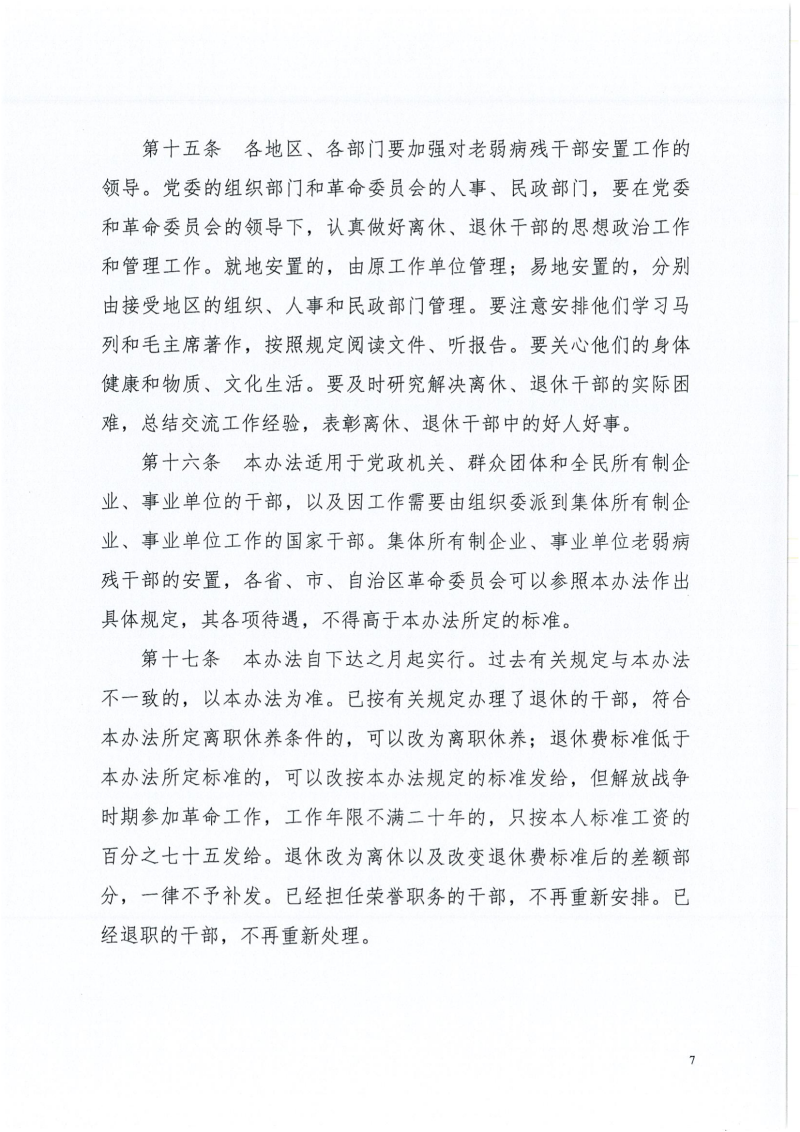 第十五条　各地区、各部门要加强对老弱病残干部安置工作的领导。党委的组织部门和革命委员会的人事、民政部门，要在党委和革命委员会的领导下，认真做好离休、退休干部的思想政治工作和管理工作。就地安置的，由原工作单位管理；易地安置的，分别由接受地区的组织、人事和民政部门管理。要注意安排他们学习马列和毛主席著作，按照规定阅读文件、听报告。要关心他们的身体健康和物质、文化生活。要及时研究解决离休、退休干部的实际困难，总结交流工作经验，表彰离休、退休干部中的好人好事。

第十六条　本办法适用于党政机关、群众团体和全民所有制企业、事业单位的干部，以及因工作需要由组织委派到集体所有制企业、事业单位工作的国家干部。集体所有制企业、事业单位老弱病残干部的安置，各省、市、自治区革命委员会可以参照本办法作出具体规定，其各项待遇，不得高于本办法所定的标准。

第十七条　本办法自下达之月起实行。过去有关规定与本办法不一致的，以本办法为准。已按有关规定办理了退休的干部，符合本办法所定离职休养条件的，可以改为离职休养；退休费标准低于本办法所定标准的，可以改按本办法规定的标准发给，但解放战争时期参加革命工作，工作年限不满二十年的，只按本人标准工资的百分之七十五发给。退休改为离休以及改变退休费标准后的差额部分，一律不予补发。已经担任荣誉职务的干部，不再重新安排。已经退职的干部，不再重新处理。

7